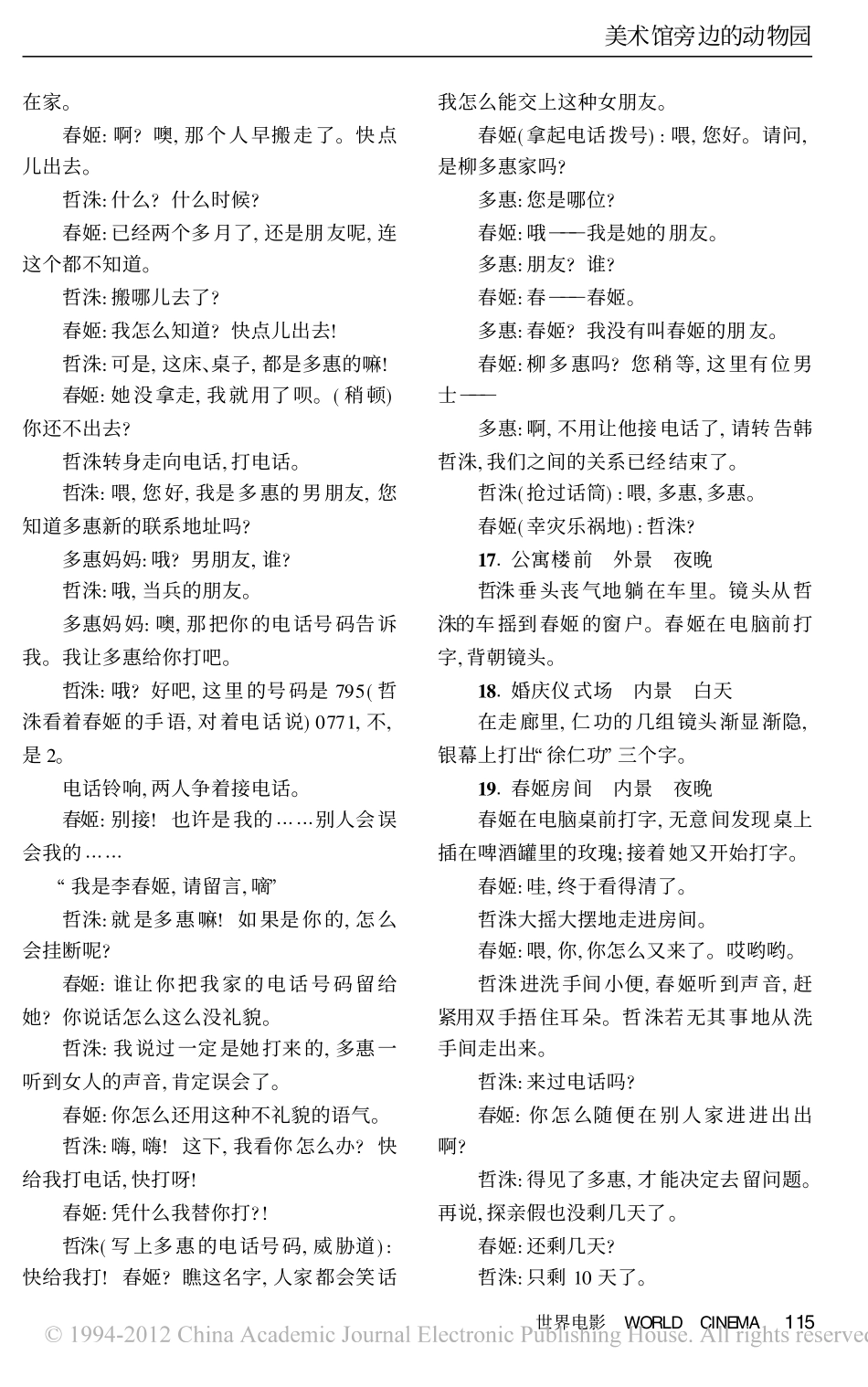 美术馆旁边的动物园

在家。

春姬: 啊? 噢, 那个人早搬走了。快点儿出去。

哲洙: 什么? 什么时候?

春姬: 已经两个多月了, 还是朋友呢, 连这个都不知道。

哲洙: 搬哪儿去了?

春姬: 我怎么知道? 快点儿出去!

哲洙: 可是, 这床、桌子, 都是多惠的嘛!

春姬: 她没拿走, 我就用了呗。( 稍顿) 你还不出去?

哲洙转身走向电话, 打电话。

哲洙: 喂, 您好, 我是多惠的男朋友, 您知道多惠新的联系地址吗?

多惠妈妈: 哦? 男朋友, 谁?

哲洙: 哦, 当兵的朋友。

多惠妈妈: 噢, 那把你的电话号码告诉我。我让多惠给你打吧。

哲洙: 哦? 好吧, 这里的号码是 795( 哲洙看着春姬的手语, 对着电话说) 0771, 不, 是 2。

电话铃响, 两人争着接电话。

春姬: 别接! 也许是我的……别人会误会我的……

“ 我是李春姬, 请留言, 嘀”

哲洙: 就是多惠嘛! 如果是你的, 怎么会挂断呢?

春姬: 谁让你把我家的电话号码留给她? 你说话怎么这么没礼貌。

哲洙: 我说过一定是她打来的, 多惠一听到女人的声音, 肯定误会了。

春姬: 你怎么还用这种不礼貌的语气。

哲洙: 嗨, 嗨! 这下, 我看你怎么办? 快给我打电话, 快打呀!

春姬: 凭什么我替你打?!

哲洙( 写上多惠的电话号码, 威胁道): 快给我打! 春姬? 瞧这名字, 人家都会笑话我怎么能交上这种女朋友。

春姬( 拿起电话拨号) : 喂, 您好。请问, 是柳多惠家吗?

多惠: 您是哪位?

春姬: 哦——我是她的朋友。

多惠: 朋友? 谁?

春姬: 春——春姬。

多惠: 春姬? 我没有叫春姬的朋友。

春姬: 柳多惠吗? 您稍等, 这里有位男士——

多惠: 啊, 不用让他接电话了, 请转告韩哲洙, 我们之间的关系已经结束了。

哲洙( 抢过话筒) : 喂, 多惠, 多惠。

春姬( 幸灾乐祸地) : 哲洙?

17. 公寓楼前 外景 夜晚

哲洙垂头丧气地躺在车里。镜头从哲洙的车摇到春姬的窗户。春姬在电脑前打字, 背朝镜头。

18. 婚庆仪式场 内景 白天

在走廊里, 仁功的几组镜头渐显渐隐, 银幕上打出“ 徐仁功” 三个字。

19. 春姬房间 内景 夜晚

春姬在电脑桌前打字, 无意间发现桌上插在啤酒罐里的玫瑰; 接着她又开始打字。

春姬: 哇, 终于看得清了。

哲洙大摇大摆地走进房间。

春姬: 喂, 你, 你怎么又来了。哎哟哟。

哲洙进洗手间小便, 春姬听到声音, 赶紧用双手捂住耳朵。哲洙若无其事地从洗手间走出来。

哲洙: 来过电话吗?

春姬: 你怎么随便在别人家进进出出啊?

哲洙: 得见了多惠, 才能决定去留问题。再说, 探亲假也没剩几天了。

春姬: 还剩几天?

哲洙: 只剩 10 天了。

世界电影 WORLD CINEMA 115

© 1994-2012 China Academic Journal Electronic Publishing House. All rights reserved